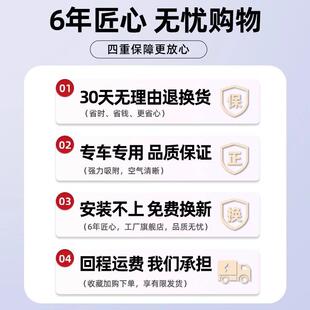 6年匠心 无忧购物

四重保障更放心

01
30天无理由退换货
（省时、省钱、更省心）
保

02
专车专用 品质保证
（强力吸附，空气清晰）
正

03
安装不上 免费换新
（6年匠心，工厂旗舰店，品质无忧）
换

04
回程运费 我们承担
（收藏加购下单，享有限发货）